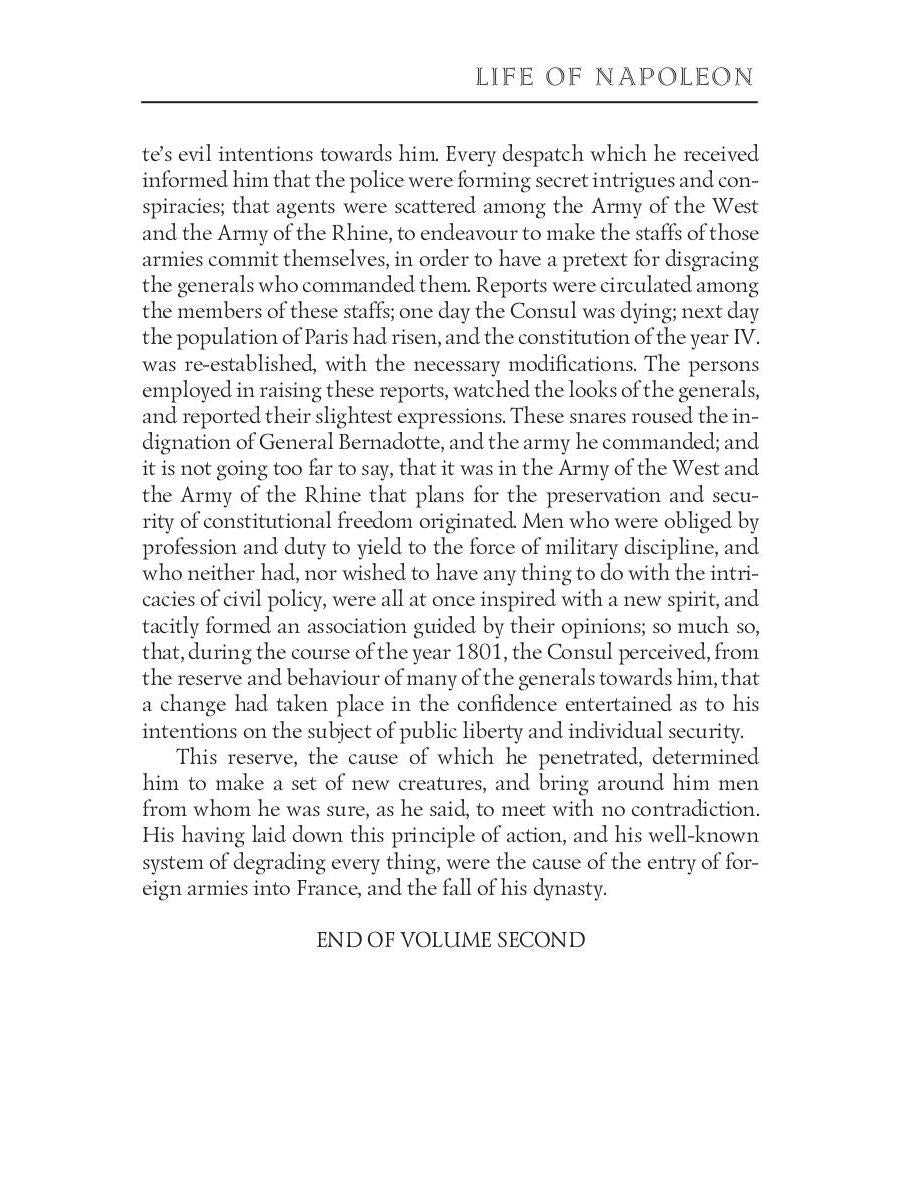 LIFE OF NAPOLEON

te's evil intentions towards him. Every despatch which he received informed him that the police were forming secret intrigues and conspiracies; that agents were scattered among the Army of the West and the Army of the Rhine, to endeavour to make the staffs of those armies commit themselves, in order to have a pretext for disgracing the generals who commanded them. Reports were circulated among the members of these staffs; one day the Consul was dying; next day the population of Paris had risen, and the constitution of the year IV. was re-established, with the necessary modifications. The persons employed in raising these reports, watched the looks of the generals, and reported their slightest expressions. These snares roused the indignation of General Bernadotte, and the army he commanded; and it is not going too far to say, that it was in the Army of the West and the Army of the Rhine that plans for the preservation and security of constitutional freedom originated. Men who were obliged by profession and duty to yield to the force of military discipline, and who neither had, nor wished to have any thing to do with the intricacies of civil policy, were all at once inspired with a new spirit, and tacitly formed an association guided by their opinions; so much so, that, during the course of the year 1801, the Consul perceived, from the reserve and behaviour of many of the generals towards him, that a change had taken place in the confidence entertained as to his intentions on the subject of public liberty and individual security.

This reserve, the cause of which he penetrated, determined him to make a set of new creatures, and bring around him men from whom he was sure, as he said, to meet with no contradiction. His having laid down this principle of action, and his well-known system of degrading every thing, were the cause of the entry of foreign armies into France, and the fall of his dynasty.

END OF VOLUME SECOND